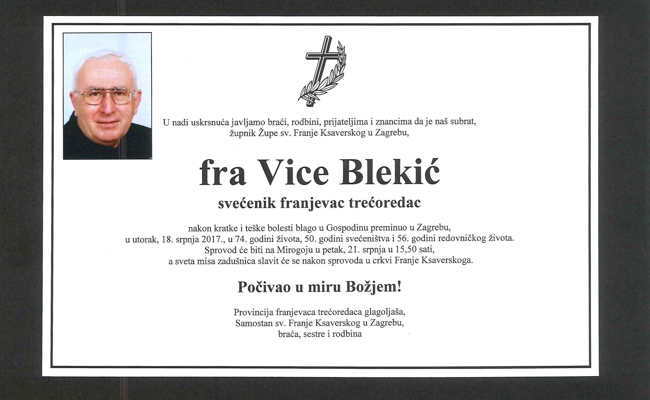 U nadi uskrsnuća javljamo braći, rodbini, prijateljima i znancima da je naš subrat, župnik Župe sv. Franje Ksaverskog u Zagrebu,

fra Vice Blekić

svećenik franjevac trećoredac

nakon kratke i teške bolesti blago u Gospodinu preminuo u Zagrebu, u utorak, 18. srpnja 2017., u 74. godini života, 50. godini svećeništva i 56. godini redovničkog života. Sprovod će biti na Mirogoju u petak, 21. srpnja u 15,50 sati, a sveta misa zadušnica slavit će se nakon sprovoda u crkvi Franje Ksaverskoga.

Počivao u miru Božjem!

Provincija franjevaca trećoredaca glagoljaša, Samostan sv. Franje Ksaverskog u Zagrebu, braća, sestre i rodbina